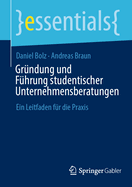 }essentials{

Daniel Bolz · Andreas Braun

Gründung und Führung studentischer Unternehmensberatungen

Ein Leitfaden für die Praxis

Springer Gabler